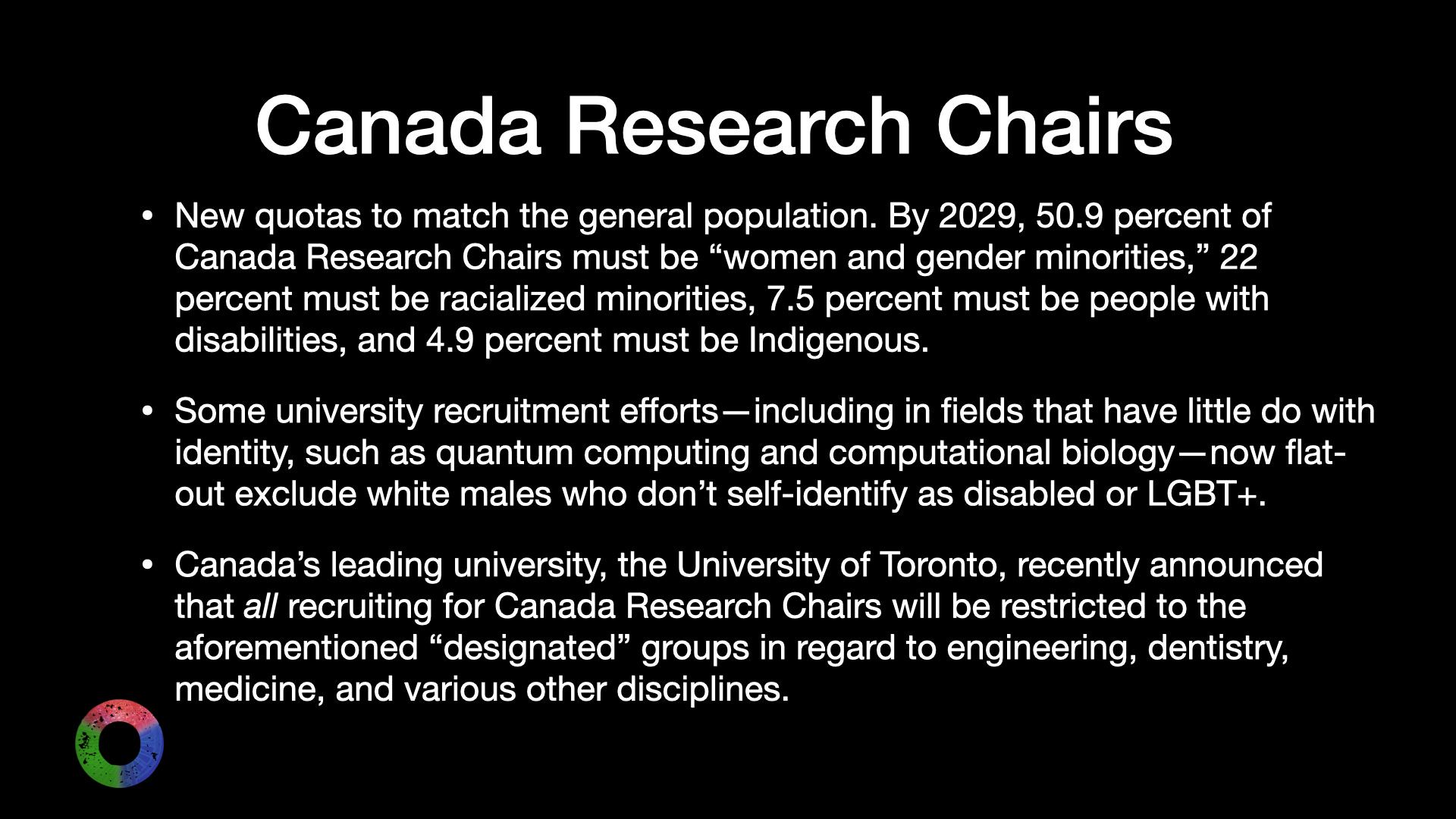 Canada Research Chairs

• New quotas to match the general population. By 2029, 50.9 percent of Canada Research Chairs must be "women and gender minorities," 22 percent must be racialized minorities, 7.5 percent must be people with disabilities, and 4.9 percent must be Indigenous.

• Some university recruitment efforts—including in fields that have little do with identity, such as quantum computing and computational biology—now flat-out exclude white males who don't self-identify as disabled or LGBT+.

• Canada's leading university, the University of Toronto, recently announced that all recruiting for Canada Research Chairs will be restricted to the aforementioned "designated" groups in regard to engineering, dentistry, medicine, and various other disciplines.